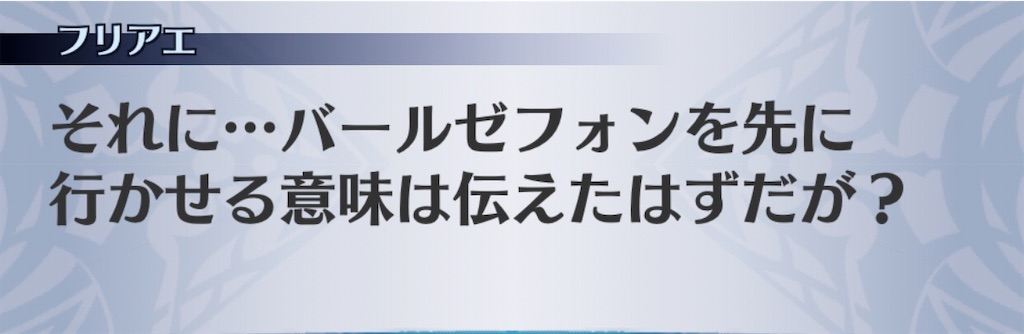 フリアエ

それに…バールゼフォンを先に行かせる意味は伝えたはずだが？